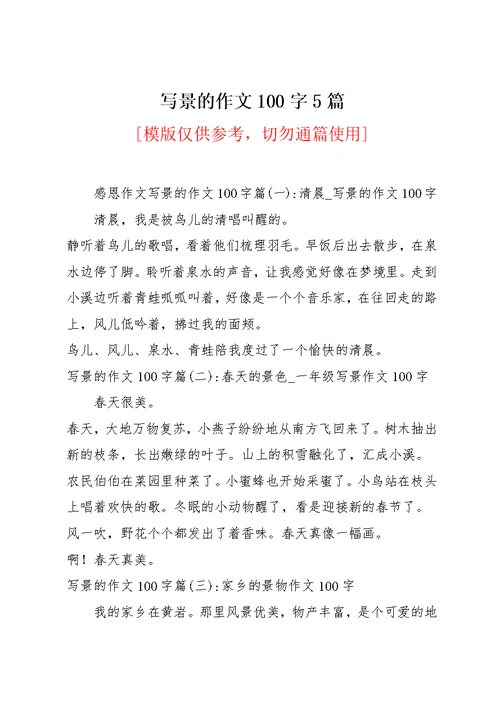 写景的作文100字5篇

[模版仅供参考，切勿通篇使用]

感恩作文写景的作文100字篇(一)：清晨_写景的作文100字

清晨，我是被鸟儿的清唱叫醒的。

静听着鸟儿的歌唱，看着他们梳理羽毛。早饭后出去散步，在泉水边停了脚。聆听着泉水的声音，让我感觉好像在梦境里。走到小溪边听着青蛙呱呱叫着，好像是一个个音乐家，在往回走的路上，风儿低吟着，拂过我的面颊。

鸟儿、风儿、泉水、青蛙陪我度过了一个愉快的清晨。

写景的作文100字篇(二)：春天的景色_一年级写景作文100字

春天很美。

春天，大地万物复苏，小燕子纷纷地从南方飞回来了。树木抽出新的枝条，长出嫩绿的叶子。山上的积雪融化了，汇成小溪。农民伯伯在菜园里种菜了。小蜜蜂也开始采蜜了。小鸟站在枝头上唱着欢快的歌。冬眠的小动物醒了，看是迎接新的春节了。风一吹，野花个个都发出了着香味。春天真像一幅画。

啊！春天真美。

写景的作文100字篇(三)：家乡的景物作文100字

我的家乡在黄岩。那里风景优美，物产丰富，是个可爱的地